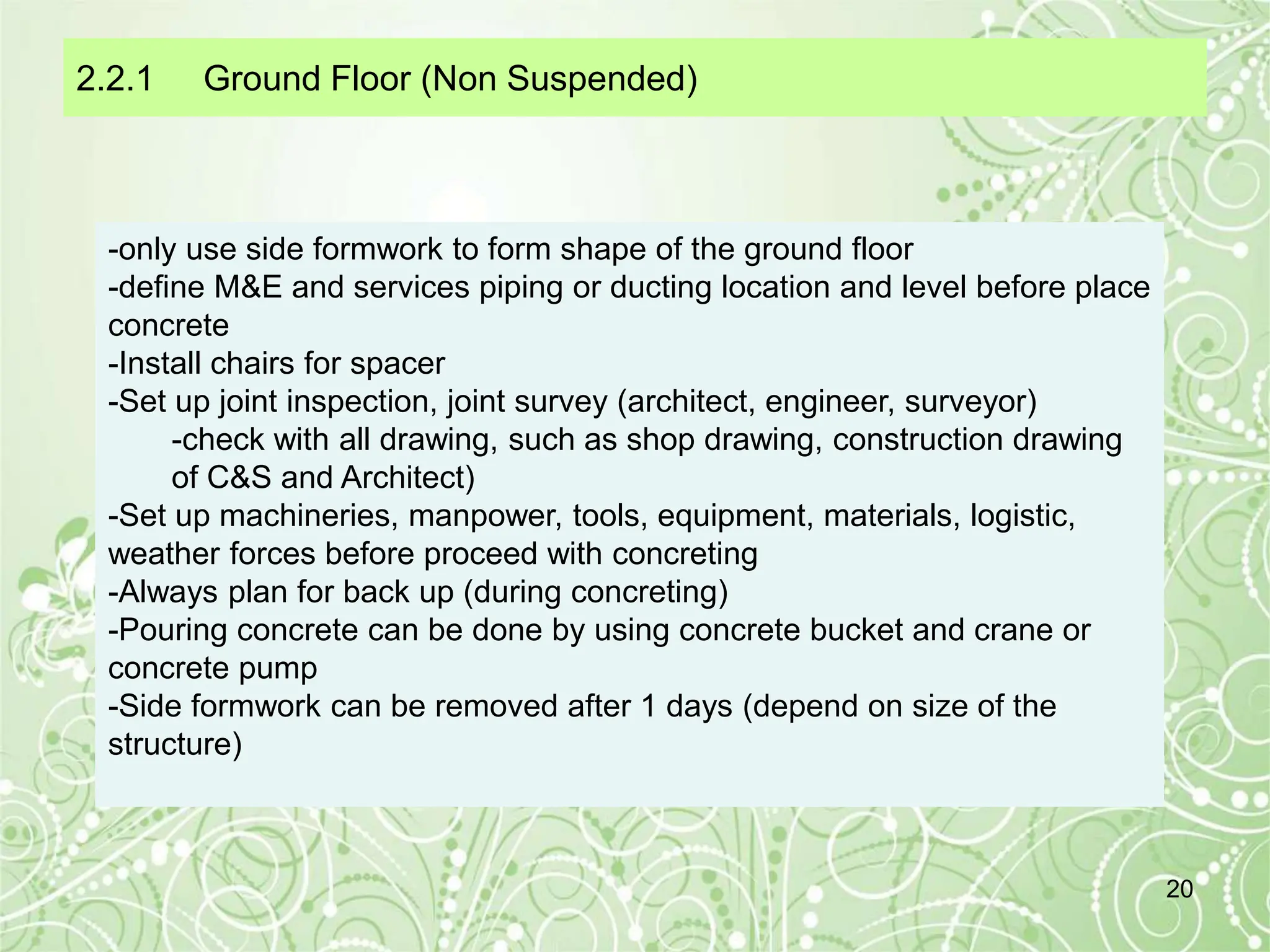 2.2.1 Ground Floor (Non Suspended)

-only use side formwork to form shape of the ground floor
-define M&E and services piping or ducting location and level before place concrete
-Install chairs for spacer
-Set up joint inspection, joint survey (architect, engineer, surveyor)
-check with all drawing, such as shop drawing, construction drawing of C&S and Architect)
-Set up machineries, manpower, tools, equipment, materials, logistic, weather forces before proceed with concreting
-Always plan for back up (during concreting)
-Pouring concrete can be done by using concrete bucket and crane or concrete pump
-Side formwork can be removed after 1 days (depend on size of the structure)

20